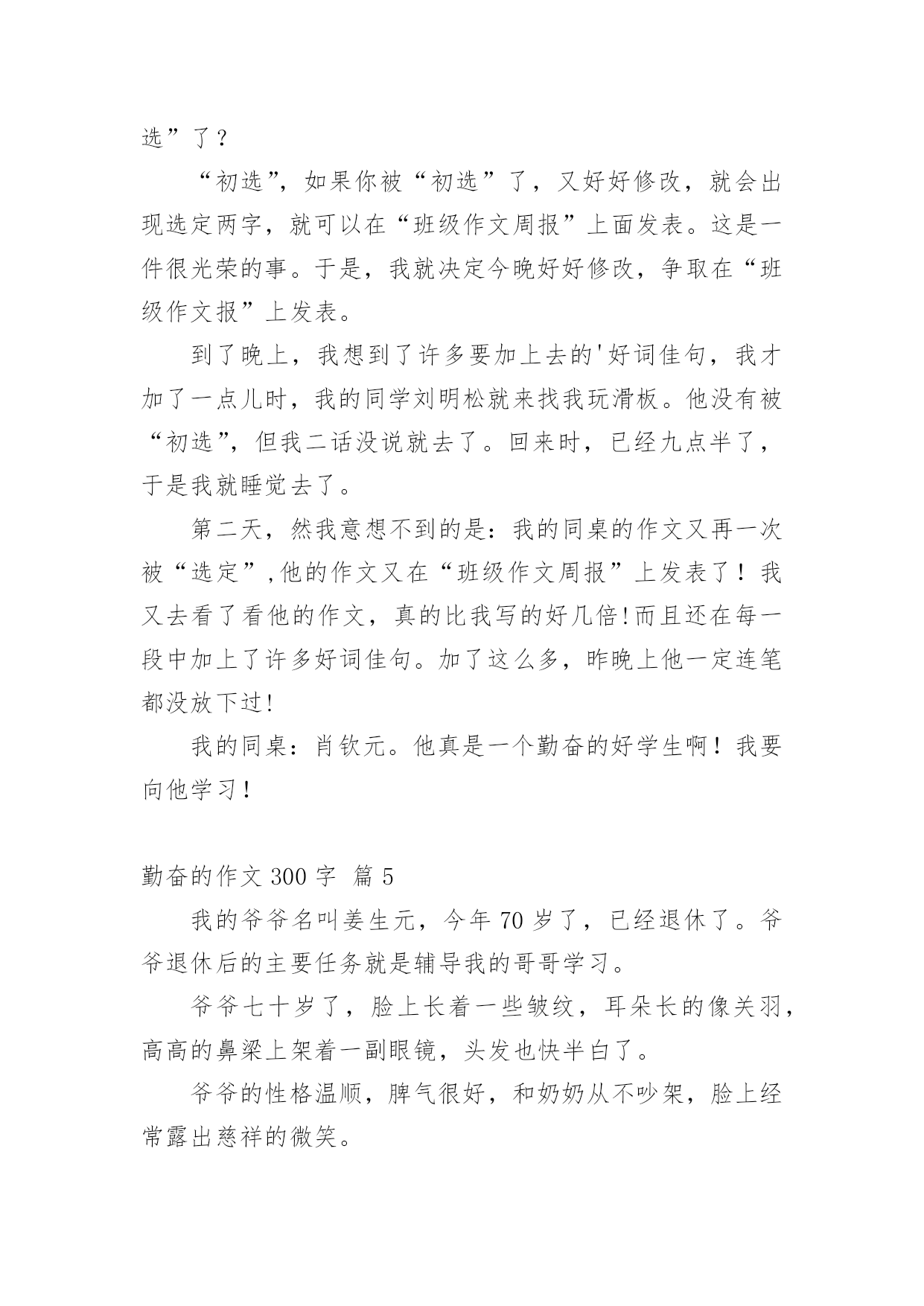 选”了？

“初选”，如果你被“初选”了，又好好修改，就会出现选定两字，就可以在“班级作文周报”上面发表。这是一件很光荣的事。于是，我就决定今晚好好修改，争取在“班级作文报”上发表。

到了晚上，我想到了许多要加上去的'好词佳句，我才加了一点儿时，我的同学刘明松就来找我玩滑板。他没有被“初选”，但我二话没说就去了。回来时，已经九点半了，于是我就睡觉去了。

第二天，然我意想不到的是：我的同桌的作文又再一次被“选定”,他的作文又在“班级作文周报”上发表了！我又去看了看他的作文，真的比我写的好几倍!而且还在每一段中加上了许多好词佳句。加了这么多，昨晚上他一定连笔都没放下过!

我的同桌：肖钦元。他真是一个勤奋的好学生啊！我要向他学习！

勤奋的作文 300 字 篇 5

我的爷爷名叫姜生元，今年 70 岁了，已经退休了。爷爷退休后的主要任务就是辅导我的哥哥学习。

爷爷七十岁了，脸上长着一些皱纹，耳朵长的像关羽，高高的鼻梁上架着一副眼镜，头发也快半白了。

爷爷的性格温顺，脾气很好，和奶奶从不吵架，脸上经常露出慈祥的微笑。